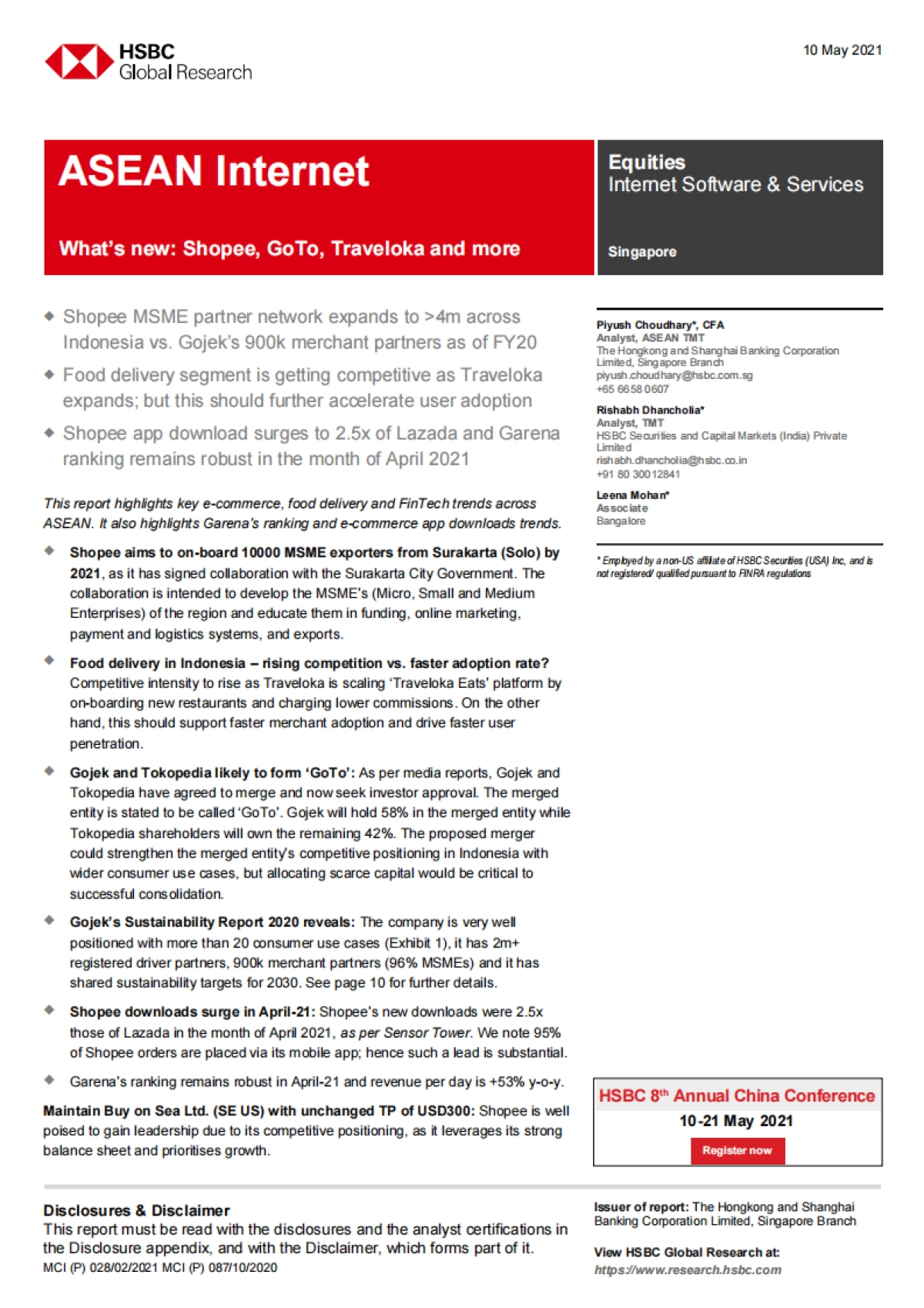 HSBC
Global Research

10 May 2021

ASEAN Internet

What's new: Shopee, GoTo, Traveloka and more

Equities
Internet Software & Services

Singapore

◆ Shopee MSME partner network expands to >4m across Indonesia vs. Gojek's 900k merchant partners as of FY20

◆ Food delivery segment is getting competitive as Traveloka expands; but this should further accelerate user adoption

◆ Shopee app download surges to 2.5x of Lazada and Garena ranking remains robust in the month of April 2021

This report highlights key e-commerce, food delivery and FinTech trends across ASEAN. It also highlights Garena's ranking and e-commerce app downloads trends.

◆ Shopee aims to on-board 10000 MSME exporters from Surakarta (Solo) by 2021, as it has signed collaboration with the Surakarta City Government. The collaboration is intended to develop the MSME's (Micro, Small and Medium Enterprises) of the region and educate them in funding, online marketing, payment and logistics systems, and exports.

◆ Food delivery in Indonesia – rising competition vs. faster adoption rate? Competitive intensity to rise as Traveloka is scaling 'Traveloka Eats' platform by on-boarding new restaurants and charging lower commissions. On the other hand, this should support faster merchant adoption and drive faster user penetration.

◆ Gojek and Tokopedia likely to form 'GoTo': As per media reports, Gojek and Tokopedia have agreed to merge and now seek investor approval. The merged entity is stated to be called 'GoTo'. Gojek will hold 58% in the merged entity while Tokopedia shareholders will own the remaining 42%. The proposed merger could strengthen the merged entity's competitive positioning in Indonesia with wider consumer use cases, but allocating scarce capital would be critical to successful consolidation.

◆ Gojek's Sustainability Report 2020 reveals: The company is very well positioned with more than 20 consumer use cases (Exhibit 1), it has 2m+ registered driver partners, 900k merchant partners (96% MSMEs) and it has shared sustainability targets for 2030. See page 10 for further details.

◆ Shopee downloads surge in April-21: Shopee's new downloads were 2.5x those of Lazada in the month of April 2021, as per Sensor Tower. We note 95% of Shopee orders are placed via its mobile app; hence such a lead is substantial.

◆ Garena's ranking remains robust in April-21 and revenue per day is +53% y-o-y.

Maintain Buy on Sea Ltd. (SE US) with unchanged TP of USD300: Shopee is well poised to gain leadership due to its competitive positioning, as it leverages its strong balance sheet and prioritises growth.

Piyush Choudhary*, CFA
Analyst, ASEAN TMT
The Hongkong and Shanghai Banking Corporation Limited, Singapore Branch
piyush.choudhary@hsbc.com.sg
+65 6658 0607

Rishabh Dhancholia*
Analyst, TMT
HSBC Securities and Capital Markets (India) Private Limited
rishabh.dhancholia@hsbc.co.in
+91 80 30012841

Leena Mohan*
Associate
Bangalore

* Employed by a non-US affiliate of HSBC Securities (USA) Inc, and is not registered/ qualified pursuant to FINRA regulations

HSBC 8$^{th}$ Annual China Conference
10-21 May 2021
Register now

Disclosures & Disclaimer
This report must be read with the disclosures and the analyst certifications in the Disclosure appendix, and with the Disclaimer, which forms part of it.
MCI (P) 028/02/2021 MCI (P) 087/10/2020

Issuer of report: The Hongkong and Shanghai Banking Corporation Limited, Singapore Branch

View HSBC Global Research at:
https://www.research.hsbc.com